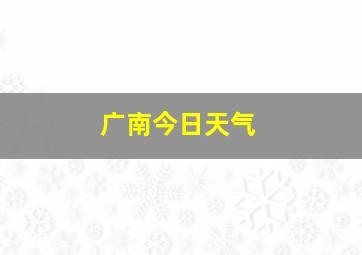 广南今日天气